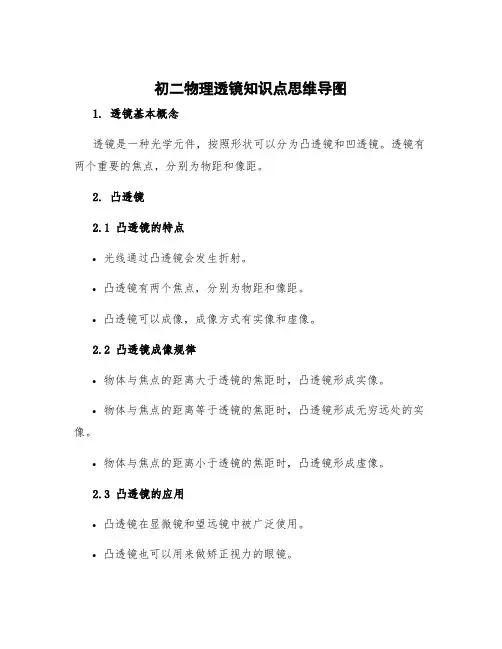 初二物理透镜知识点思维导图

1. 透镜基本概念

透镜是一种光学元件，按照形状可以分为凸透镜和凹透镜。透镜有两个重要的焦点，分别为物距和像距。

2. 凸透镜

2.1 凸透镜的特点

• 光线通过凸透镜会发生折射。

• 凸透镜有两个焦点，分别为物距和像距。

• 凸透镜可以成像，成像方式有实像和虚像。

2.2 凸透镜成像规律

• 物体与焦点的距离大于透镜的焦距时，凸透镜形成实像。

• 物体与焦点的距离等于透镜的焦距时，凸透镜形成无穷远处的实像。

• 物体与焦点的距离小于透镜的焦距时，凸透镜形成虚像。

2.3 凸透镜的应用

• 凸透镜在显微镜和望远镜中被广泛使用。

• 凸透镜也可以用来做矫正视力的眼镜。